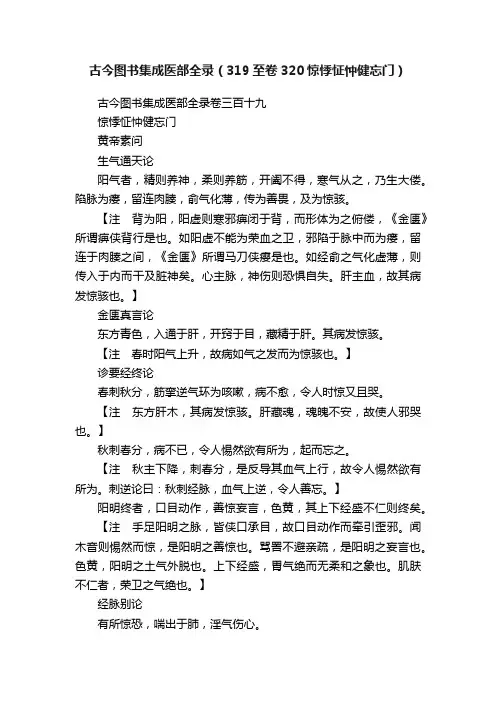 古今图书集成医部全录（319至卷320惊悸怔忡健忘门）

古今图书集成医部全录卷三百十九

惊悸怔忡健忘门

黄帝素问

生气通天论

阳气者，精则养神，柔则养筋，开阖不得，寒气从之，乃生大偻。陷脉为瘘，留连肉腠，俞气化薄，传为善畏，及为惊骇。

【注　背为阳，阳虚则寒邪痹闭于背，而形体为之俯偻，《金匮》所谓痹侠背行是也。如阳虚不能为荣血之卫，邪陷于脉中而为瘘，留连于肉腠之间，《金匮》所谓马刀侠瘿是也。如经俞之气化虚薄，则传入于内而干及脏神矣。心主脉，神伤则恐惧自失。肝主血，故其病发惊骇也。】

金匮真言论

东方青色，入通于肝，开窍于目，藏精于肝。其病发惊骇。

【注　春时阳气上升，故病如气之发而为惊骇也。】

诊要经终论

春刺秋分，筋挛逆气环为咳嗽，病不愈，令人时惊又且哭。

【注　东方肝木，其病发惊骇。肝藏魂，魂魄不安，故使人邪哭也。】

秋刺春分，病不已，令人惕然欲有所为，起而忘之。

【注　秋主下降，刺春分，是反导其血气上行，故令人惕然欲有所为。刺逆论曰：秋刺经脉，血气上逆，令人善忘。】

阳明终者，口目动作，善惊妄言，色黄，其上下经盛不仁则终矣。

【注　手足阳明之脉，皆侠口承目，故口目动作而牵引歪邪。闻木音则惕然而惊，是阳明之善惊也。骂詈不避亲疏，是阳明之妄言也。色黄，阳明之土气外脱也。上下经盛，胃气绝而无柔和之象也。肌肤不仁者，荣卫之气绝也。】

经脉别论

有所惊恐，喘出于肺，淫气伤心。